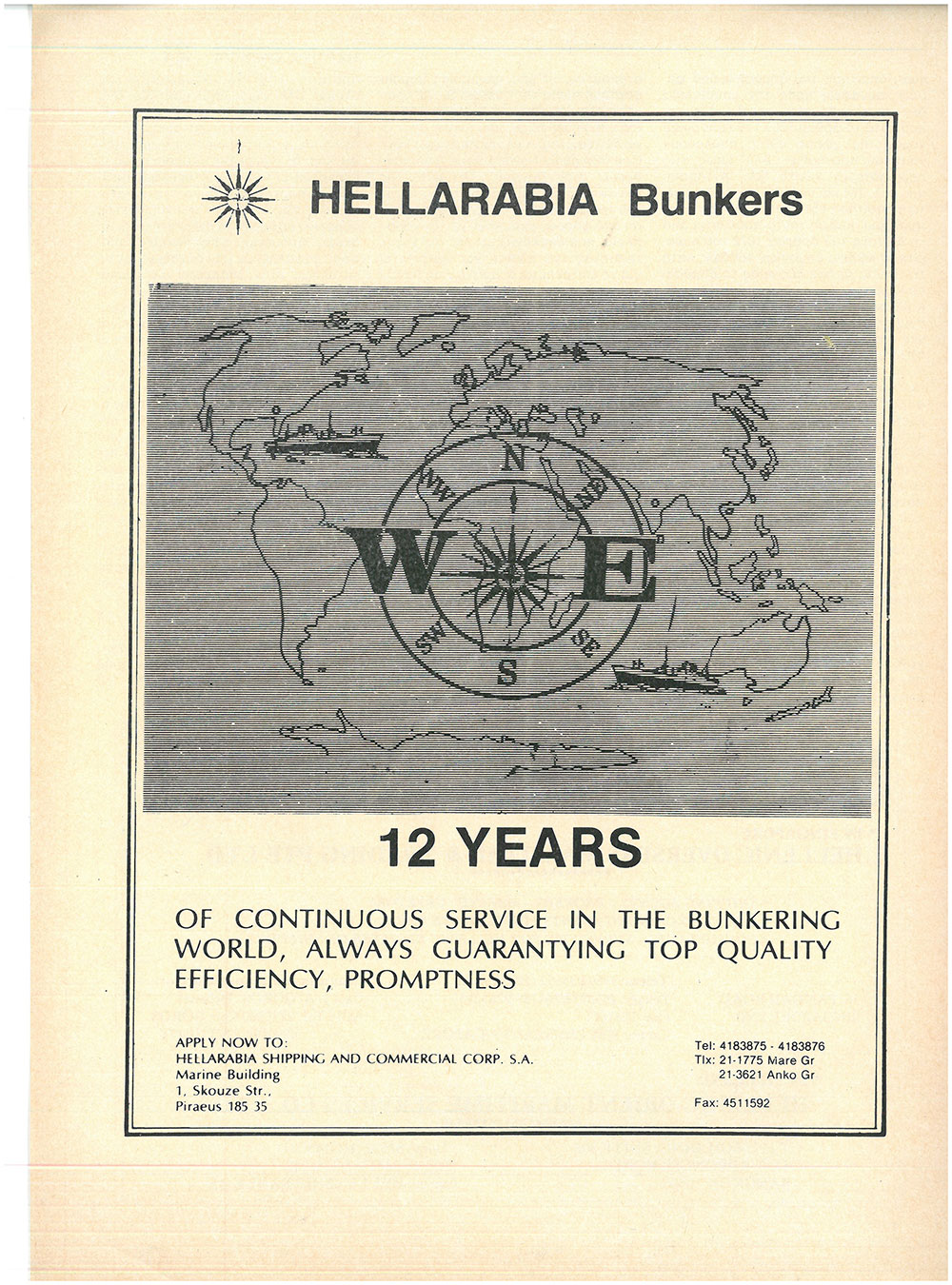 HELLARABIA Bunkers

N
NW
NE
W
E
SW
SE
S

12 YEARS

OF CONTINUOUS SERVICE IN THE BUNKERING WORLD, ALWAYS GUARANTYING TOP QUALITY EFFICIENCY, PROMPTNESS

APPLY NOW TO:
HELLARABIA SHIPPING AND COMMERCIAL CORP. S.A.
Marine Building
1, Skouze Str.,
Piraeus 185 35

Tel: 4183875 - 4183876
Tlx: 21-1775 Mare Gr
21-3621 Anko Gr

Fax: 4511592